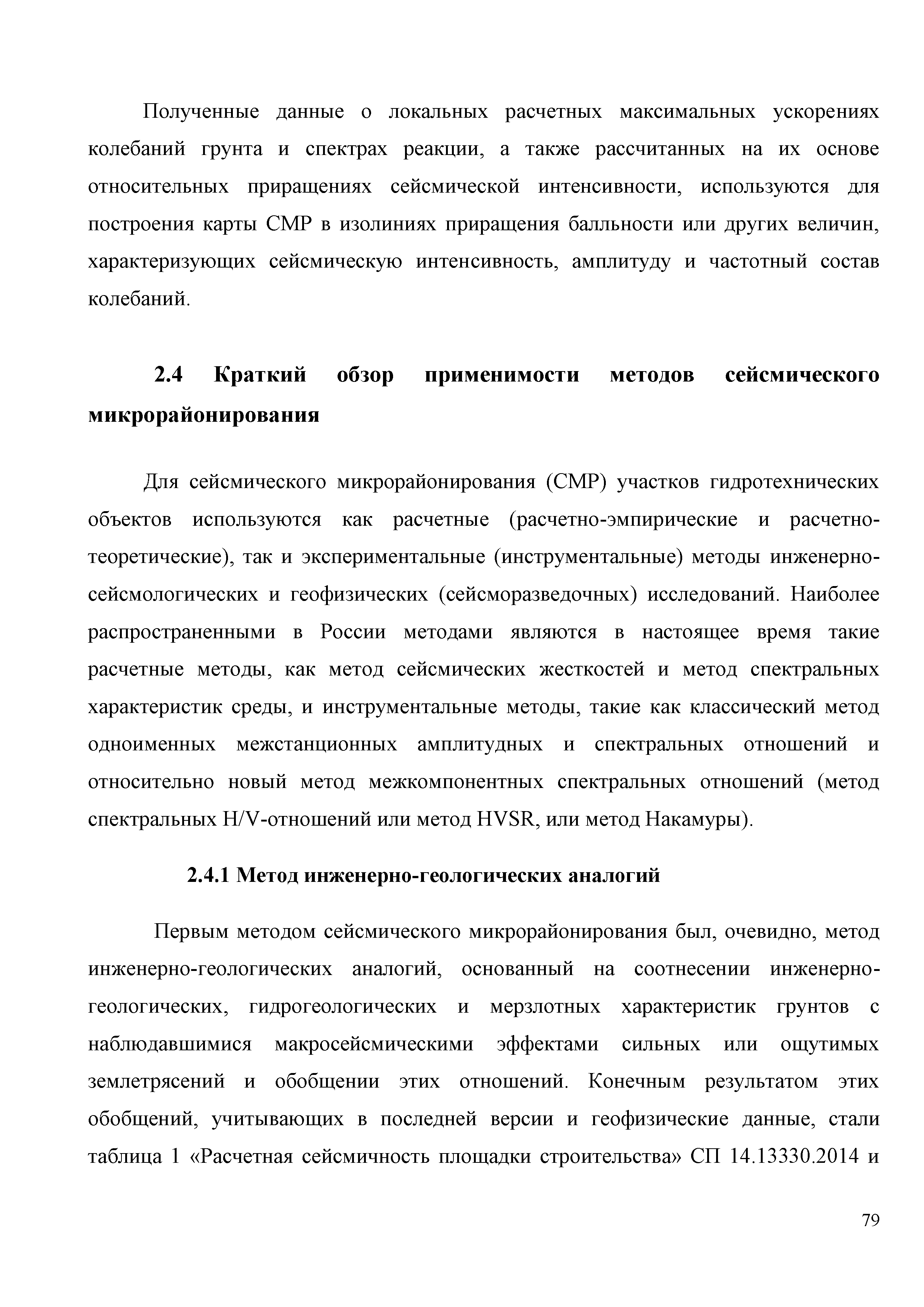 Полученные данные о локальных расчетных максимальных ускорениях колебаний грунта и спектрах реакции, а также рассчитанных на их основе относительных приращениях сейсмической интенсивности, используются для построения карты СМР в изолиниях приращения балльности или других величин, характеризующих сейсмическую интенсивность, амплитуду и частотный состав колебаний.

2.4 Краткий обзор применимости методов сейсмического микрорайонирования

Для сейсмического микрорайонирования (СМР) участков гидротехнических объектов используются как расчетные (расчетно-эмпирические и расчетно-теоретические), так и экспериментальные (инструментальные) методы инженерно-сейсмологических и геофизических (сейсморазведочных) исследований. Наиболее распространенными в России методами являются в настоящее время такие расчетные методы, как метод сейсмических жесткостей и метод спектральных характеристик среды, и инструментальные методы, такие как классический метод одноименных межстанционных амплитудных и спектральных отношений и относительно новый метод межкомпонентных спектральных отношений (метод спектральных H/V-отношений или метод HVSR, или метод Накамуры).

2.4.1 Метод инженерно-геологических аналогий

Первым методом сейсмического микрорайонирования был, очевидно, метод инженерно-геологических аналогий, основанный на соотнесении инженерно-геологических, гидрогеологических и мерзлотных характеристик грунтов с наблюдавшимися макросейсмическими эффектами сильных или ощутимых землетрясений и обобщении этих отношений. Конечным результатом этих обобщений, учитывающих в последней версии и геофизические данные, стали таблица 1 «Расчетная сейсмичность площадки строительства» СП 14.13330.2014 и

79